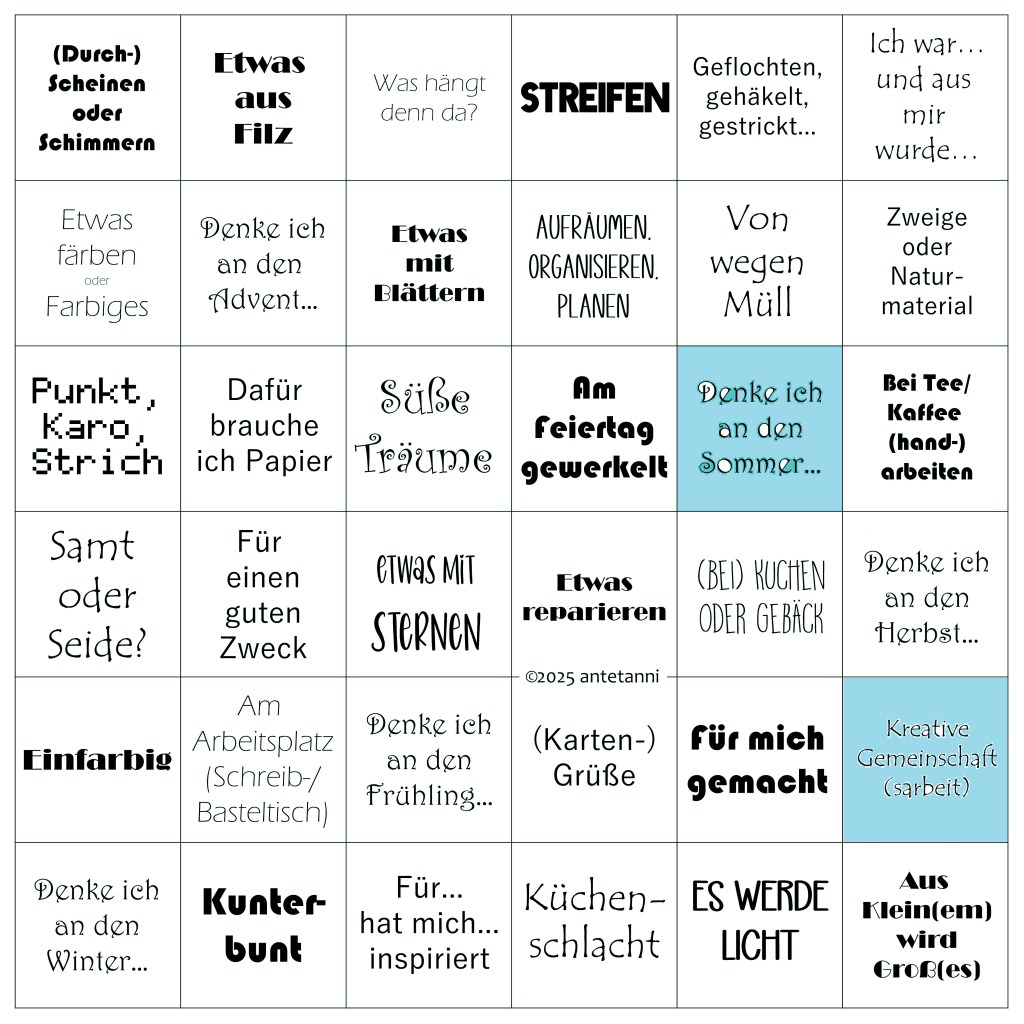 | | | | | | |
|---|---|---|---|---|---|
| (Durch-) Scheinen oder Schimmern | Etwas aus Filz | Was hängt denn da? | STREIFEN | Geflochten, gehäkelt, gestrickt... | Ich war... und aus mir wurde... |
| Etwas färben oder Farbiges | Denke ich an den Advent... | Etwas mit Blättern | AUFRÄUMEN. ORGANISIEREN. PLANEN | Von wegen Müll | Zweige oder Naturmaterial |
| Punkt, Karo, Strich | Dafür brauche ich Papier | Süße Träume | Am Feiertag gewerkelt | Denke ich an den Sommer... | Bei Tee/ Kaffee (hand-) arbeiten |
| Samt oder Seide? | Für einen guten Zweck | etwas mit Sternen | Etwas reparieren | (BEI) KUCHEN ODER GEBÄCK | Denke ich an den Herbst... |
| Einfarbig | Am Arbeitsplatz (Schreib-/ Basteltisch) | Denke ich an den Frühling... | (Karten-) Grüße | Für mich gemacht | Kreative Gemeinschaft (sarbeit) |
| Denke ich an den Winter... | Kunterbunt | Für... hat mich... inspiriert | Küchenschlacht | ES WERDE LICHT | Aus Klein(em) wird Groß(es) |

©2025 antetanni